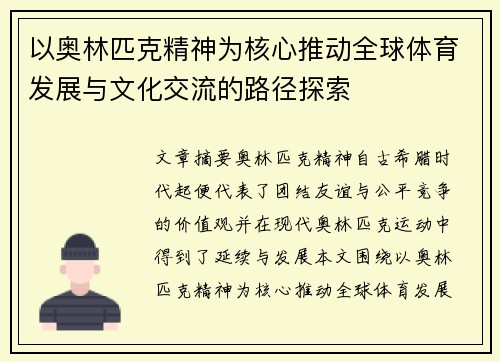 以奥林匹克精神为核心推动全球体育发展与文化交流的路径探索

文章摘要奥林匹克精神自古希腊时代起便代表了团结友谊与公平竞争的价值观并在现代奥林匹克运动中得到了延续与发展本文围绕以奥林匹克精神为核心推动全球体育发展